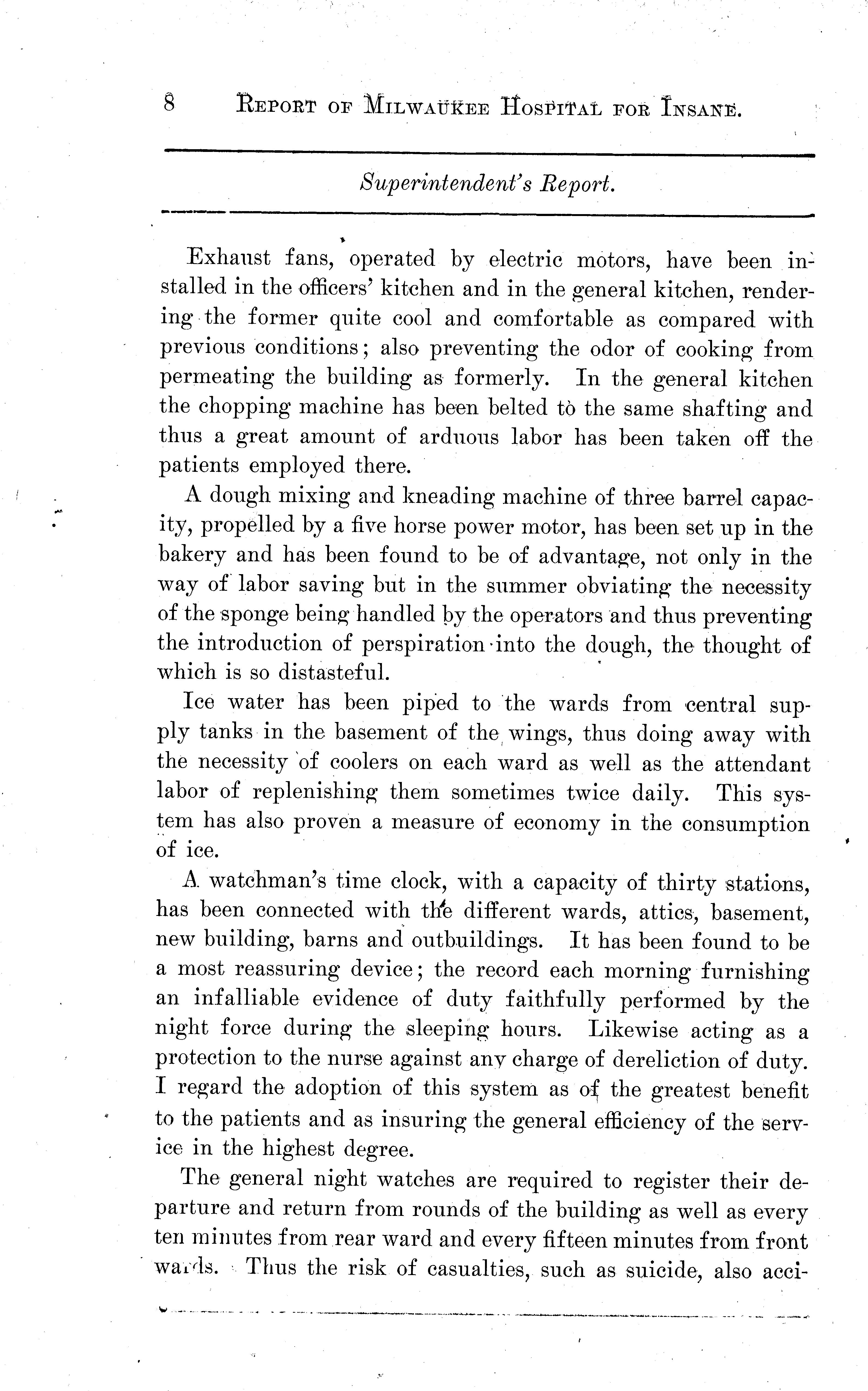 8 REPORT OF MILWAUKEE HOSPITAL FOR INSANE.

Superintendent's Report.

Exhaust fans, operated by electric motors, have been installed in the officers' kitchen and in the general kitchen, rendering the former quite cool and comfortable as compared with previous conditions; also preventing the odor of cooking from permeating the building as formerly. In the general kitchen the chopping machine has been belted to the same shafting and thus a great amount of arduous labor has been taken off the patients employed there.

A dough mixing and kneading machine of three barrel capacity, propelled by a five horse power motor, has been set up in the bakery and has been found to be of advantage, not only in the way of labor saving but in the summer obviating the necessity of the sponge being handled by the operators and thus preventing the introduction of perspiration into the dough, the thought of which is so distasteful.

Ice water has been piped to the wards from central supply tanks in the basement of the wings, thus doing away with the necessity of coolers on each ward as well as the attendant labor of replenishing them sometimes twice daily. This system has also proven a measure of economy in the consumption of ice.

A watchman's time clock, with a capacity of thirty stations, has been connected with the different wards, attics, basement, new building, barns and outbuildings. It has been found to be a most reassuring device; the record each morning furnishing an infalliable evidence of duty faithfully performed by the night force during the sleeping hours. Likewise acting as a protection to the nurse against any charge of dereliction of duty. I regard the adoption of this system as of the greatest benefit to the patients and as insuring the general efficiency of the service in the highest degree.

The general night watches are required to register their departure and return from rounds of the building as well as every ten minutes from rear ward and every fifteen minutes from front wards. Thus the risk of casualties, such as suicide, also acci-